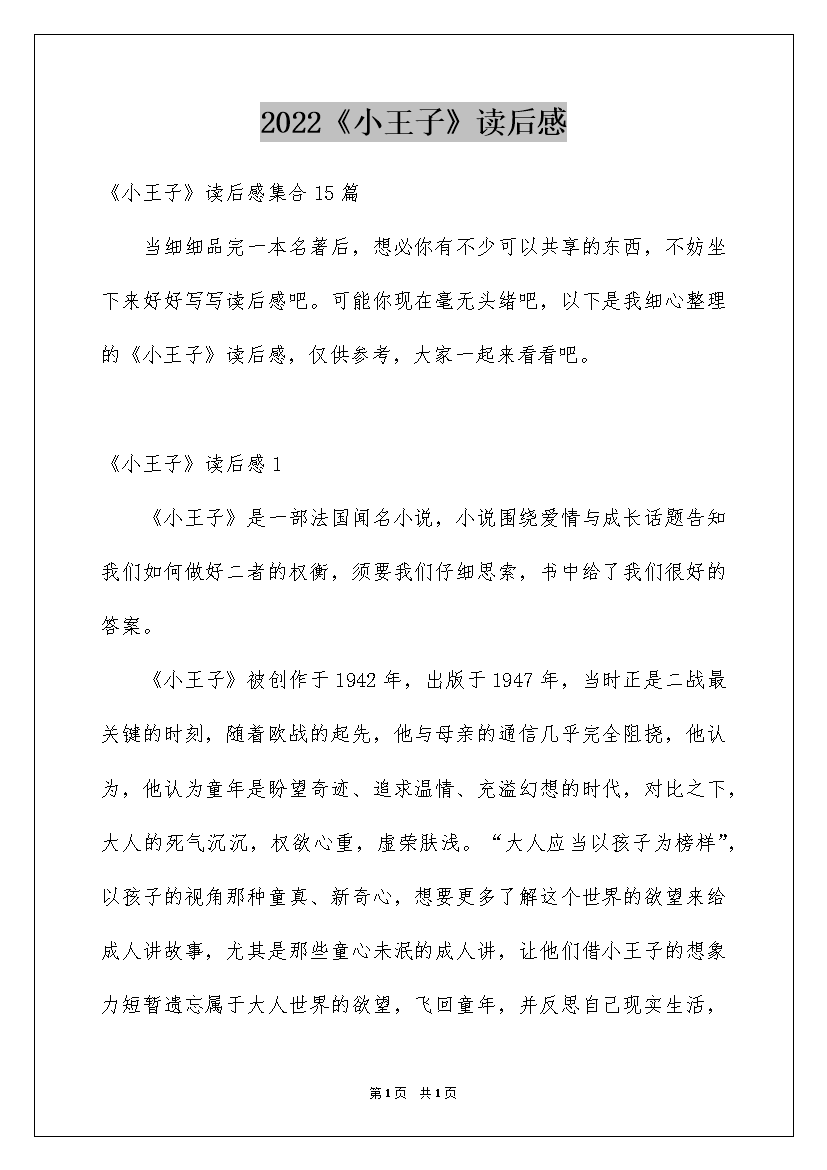 2022《小王子》读后感

《小王子》读后感集合15篇

当细细品完一本名著后，想必你有不少可以共享的东西，不妨坐下来好好写写读后感吧。可能你现在毫无头绪吧，以下是我细心整理的《小王子》读后感，仅供参考，大家一起来看看吧。

《小王子》读后感1

《小王子》是一部法国闻名小说，小说围绕爱情与成长话题告知我们如何做好二者的权衡，须要我们仔细思索，书中给了我们很好的答案。

《小王子》被创作于1942年，出版于1947年，当时正是二战最关键的时刻，随着欧战的起先，他与母亲的通信几乎完全阻挠，他认为，他认为童年是盼望奇迹、追求温情、充溢幻想的时代，对比之下，大人的死气沉沉，权欲心重，虚荣肤浅。“大人应当以孩子为榜样”，以孩子的视角那种童真、新奇心，想要更多了解这个世界的欲望来给成人讲故事，尤其是那些童心未泯的成人讲，让他们借小王子的想象力短暂遗忘属于大人世界的欲望，飞回童年，并反思自己现实生活，

第1页 共1页